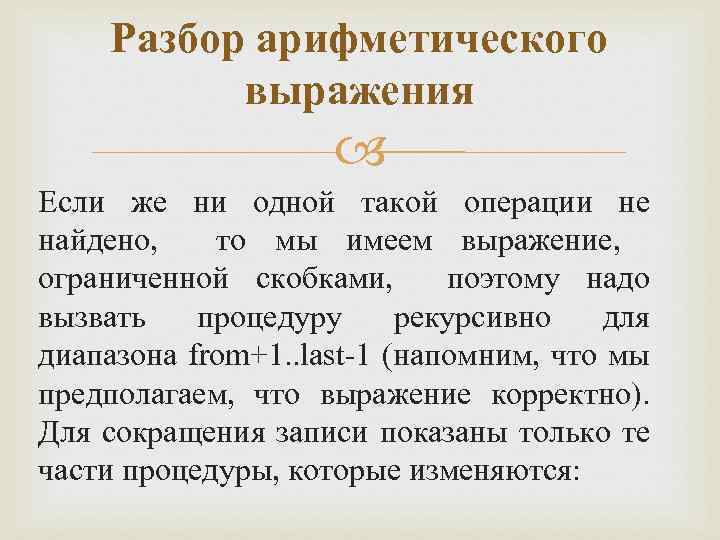 Разбор арифметического выражения

Если же ни одной такой операции не найдено, то мы имеем выражение, ограниченной скобками, поэтому надо вызвать процедуру рекурсивно для диапазона from+1..last-1 (напомним, что мы предполагаем, что выражение корректно). Для сокращения записи показаны только те части процедуры, которые изменяются: